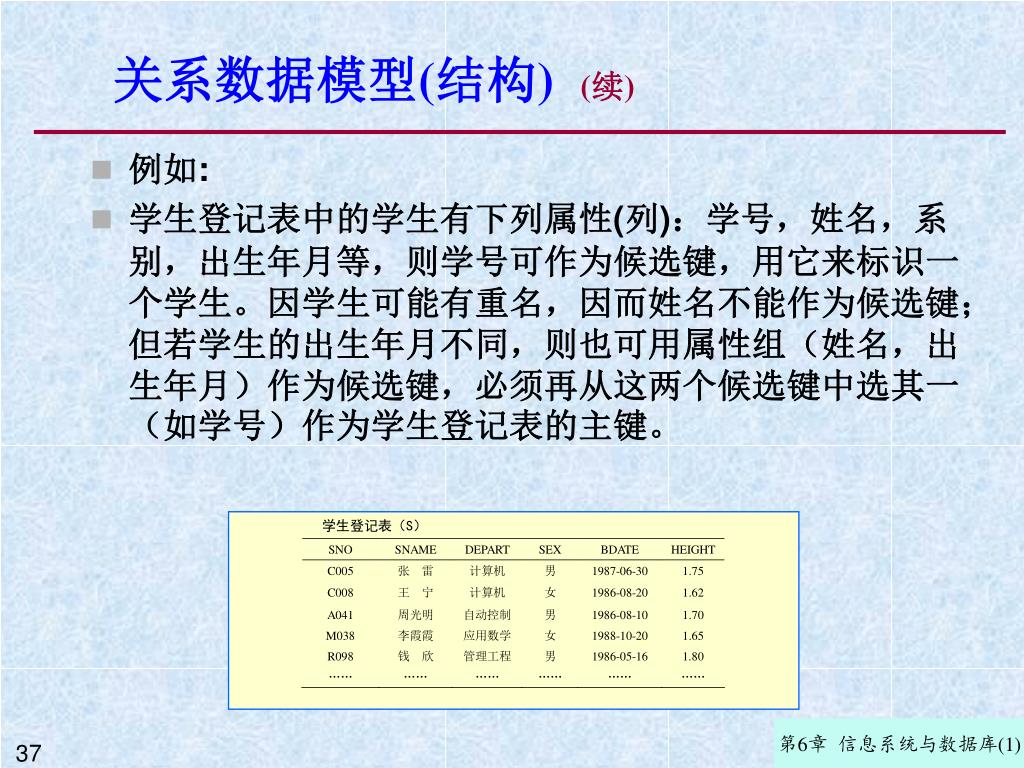 关系数据模型(结构) (续)

例如:

学生登记表中的学生有下列属性(列)：学号，姓名，系别，出生年月等，则学号可作为候选键，用它来标识一个学生。因学生可能有重名，因而姓名不能作为候选键；但若学生的出生年月不同，则也可用属性组（姓名，出生年月）作为候选键，必须再从这两个候选键中选其一（如学号）作为学生登记表的主键。

学生登记表（S）

| SNO | SNAME | DEPART | SEX | BDATE | HEIGHT |
|---|---|---|---|---|---|
| C005 | 张 雷 | 计算机 | 男 | 1987-06-30 | 1.75 |
| C008 | 王 宁 | 计算机 | 女 | 1986-08-20 | 1.62 |
| A041 | 周光明 | 自动控制 | 男 | 1986-08-10 | 1.70 |
| M038 | 李霞霞 | 应用数学 | 女 | 1988-10-20 | 1.65 |
| R098 | 钱 欣 | 管理工程 | 男 | 1986-05-16 | 1.80 |
| …… | …… | …… | …… | …… | …… |

37

第6章 信息系统与数据库(1)